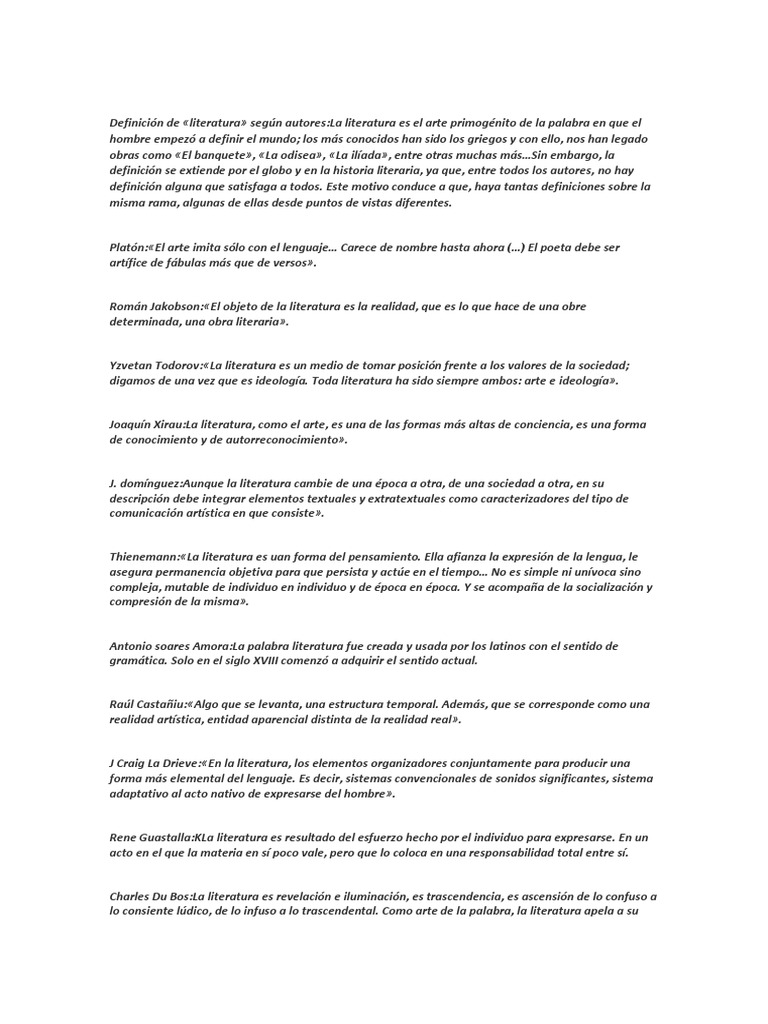 Definición de «literatura» según autores:La literatura es el arte primogénito de la palabra en que el hombre empezó a definir el mundo; los más conocidos han sido los griegos y con ello, nos han legado obras como «El banquete», «La odisea», «La ilíada», entre otras muchas más…Sin embargo, la definición se extiende por el globo y en la historia literaria, ya que, entre todos los autores, no hay definición alguna que satisfaga a todos. Este motivo conduce a que, haya tantas definiciones sobre la misma rama, algunas de ellas desde puntos de vistas diferentes.

Platón:«El arte imita sólo con el lenguaje… Carece de nombre hasta ahora (…) El poeta debe ser artífice de fábulas más que de versos».

Román Jakobson:«El objeto de la literatura es la realidad, que es lo que hace de una obre determinada, una obra literaria».

Yzvetan Todorov:«La literatura es un medio de tomar posición frente a los valores de la sociedad; digamos de una vez que es ideología. Toda literatura ha sido siempre ambos: arte e ideología».

Joaquín Xirau:La literatura, como el arte, es una de las formas más altas de conciencia, es una forma de conocimiento y de autorreconocimiento».

J. domínguez:Aunque la literatura cambie de una época a otra, de una sociedad a otra, en su descripción debe integrar elementos textuales y extratextuales como caracterizadores del tipo de comunicación artística en que consiste».

Thienemann:«La literatura es uan forma del pensamiento. Ella afianza la expresión de la lengua, le asegura permanencia objetiva para que persista y actúe en el tiempo… No es simple ni unívoca sino compleja, mutable de individuo en individuo y de época en época. Y se acompaña de la socialización y compresión de la misma».

Antonio soares Amora:La palabra literatura fue creada y usada por los latinos con el sentido de gramática. Solo en el siglo XVIII comenzó a adquirir el sentido actual.

Raúl Castañiu:«Algo que se levanta, una estructura temporal. Además, que se corresponde como una realidad artística, entidad aparencial distinta de la realidad real».

J Craig La Drieve:«En la literatura, los elementos organizadores conjuntamente para producir una forma más elemental del lenguaje. Es decir, sistemas convencionales de sonidos significantes, sistema adaptativo al acto nativo de expresarse del hombre».

Rene Guastalla:KLa literatura es resultado del esfuerzo hecho por el individuo para expresarse. En un acto en el que la materia en sí poco vale, pero que lo coloca en una responsabilidad total entre sí.

Charles Du Bos:La literatura es revelación e iluminación, es trascendencia, es ascensión de lo confuso a lo consiente lúdico, de lo infuso a lo trascendental. Como arte de la palabra, la literatura apela a su